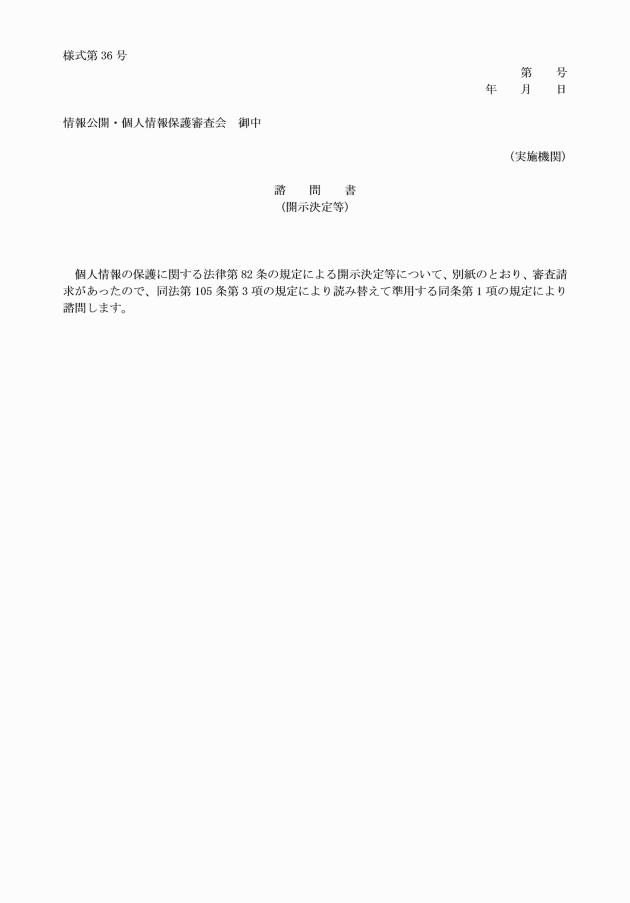 様式第 36 号

第　　号
年　　月　　日

情報公開・個人情報保護審査会　御中

（実施機関）

諮　　問　　書
（開示決定等）

個人情報の保護に関する法律第 82 条の規定による開示決定等について、別紙のとおり、審査請求があったので、同法第 105 条第 3 項の規定により読み替えて準用する同条第 1 項の規定により諮問します。